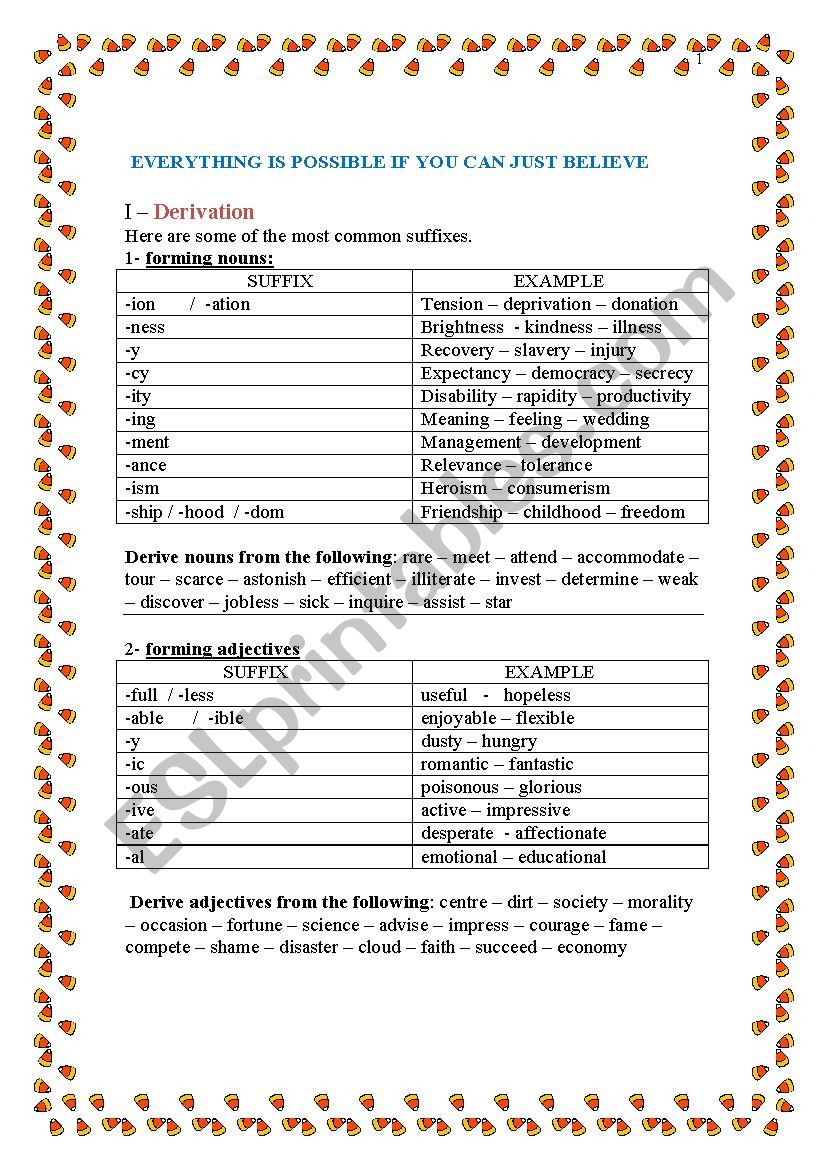 1

EVERYTHING IS POSSIBLE IF YOU CAN JUST BELIEVE

I – Derivation

Here are some of the most common suffixes.

1- forming nouns:

| SUFFIX | EXAMPLE |
|---|---|
| -ion / -ation | Tension – deprivation – donation |
| -ness | Brightness - kindness – illness |
| -y | Recovery – slavery – injury |
| -cy | Expectancy – democracy – secrecy |
| -ity | Disability – rapidity – productivity |
| -ing | Meaning – feeling – wedding |
| -ment | Management – development |
| -ance | Relevance – tolerance |
| -ism | Heroism – consumerism |
| -ship / -hood / -dom | Friendship – childhood – freedom |

Derive nouns from the following: rare – meet – attend – accommodate – tour – scarce – astonish – efficient – illiterate – invest – determine – weak – discover – jobless – sick – inquire – assist – star

2- forming adjectives

| SUFFIX | EXAMPLE |
|---|---|
| -full / -less | useful - hopeless |
| -able / -ible | enjoyable – flexible |
| -y | dusty – hungry |
| -ic | romantic – fantastic |
| -ous | poisonous – glorious |
| -ive | active – impressive |
| -ate | desperate - affectionate |
| -al | emotional – educational |

Derive adjectives from the following: centre – dirt – society – morality – occasion – fortune – science – advise – impress – courage – fame – compete – shame – disaster – cloud – faith – succeed – economy

ESLprintables.com